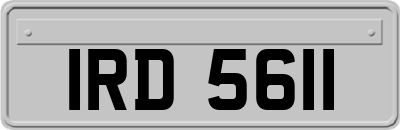 IRD 5611